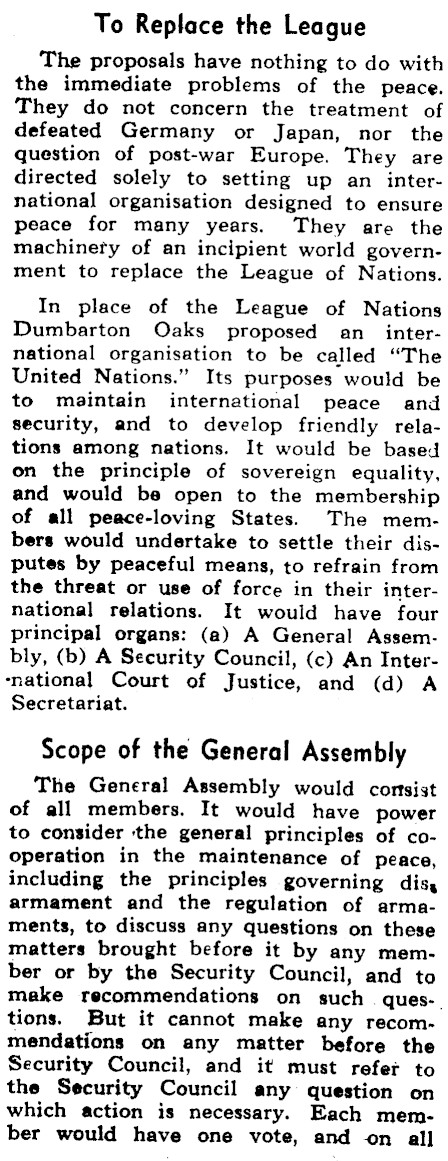 To Replace the League

The proposals have nothing to do with the immediate problems of the peace. They do not concern the treatment of defeated Germany or Japan, nor the question of post-war Europe. They are directed solely to setting up an international organisation designed to ensure peace for many years. They are the machinery of an incipient world government to replace the League of Nations.

In place of the League of Nations Dumbarton Oaks proposed an international organisation to be called "The United Nations." Its purposes would be to maintain international peace and security, and to develop friendly relations among nations. It would be based on the principle of sovereign equality, and would be open to the membership of all peace-loving States. The members would undertake to settle their disputes by peaceful means, to refrain from the threat or use of force in their international relations. It would have four principal organs: (a) A General Assembly, (b) A Security Council, (c) An International Court of Justice, and (d) A Secretariat.

Scope of the General Assembly

The General Assembly would consist of all members. It would have power to consider the general principles of cooperation in the maintenance of peace, including the principles governing disarmament and the regulation of armaments, to discuss any questions on these matters brought before it by any member or by the Security Council, and to make recommendations on such questions. But it cannot make any recommendations on any matter before the Security Council, and it must refer to the Security Council any question on which action is necessary. Each member would have one vote, and on all